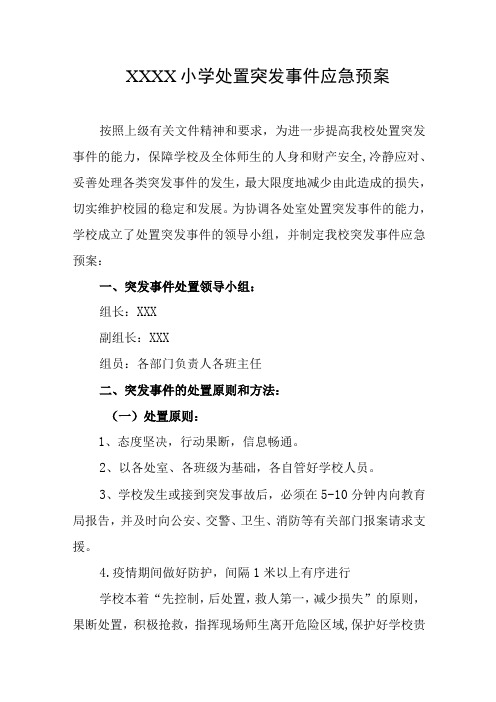 XXXX小学处置突发事件应急预案

按照上级有关文件精神和要求，为进一步提高我校处置突发事件的能力，保障学校及全体师生的人身和财产安全,冷静应对、妥善处理各类突发事件的发生，最大限度地减少由此造成的损失，切实维护校园的稳定和发展。为协调各处室处置突发事件的能力，学校成立了处置突发事件的领导小组，并制定我校突发事件应急预案：

一、突发事件处置领导小组：

组长：XXX

副组长：XXX

组员：各部门负责人各班主任

二、突发事件的处置原则和方法：

（一）处置原则：

1、态度坚决，行动果断，信息畅通。

2、以各处室、各班级为基础，各自管好学校人员。

3、学校发生或接到突发事故后，必须在5-10分钟内向教育局报告，并及时向公安、交警、卫生、消防等有关部门报案请求支援。

4.疫情期间做好防护，间隔1米以上有序进行

学校本着“先控制，后处置，救人第一，减少损失”的原则，果断处置，积极抢救，指挥现场师生离开危险区域,保护好学校贵